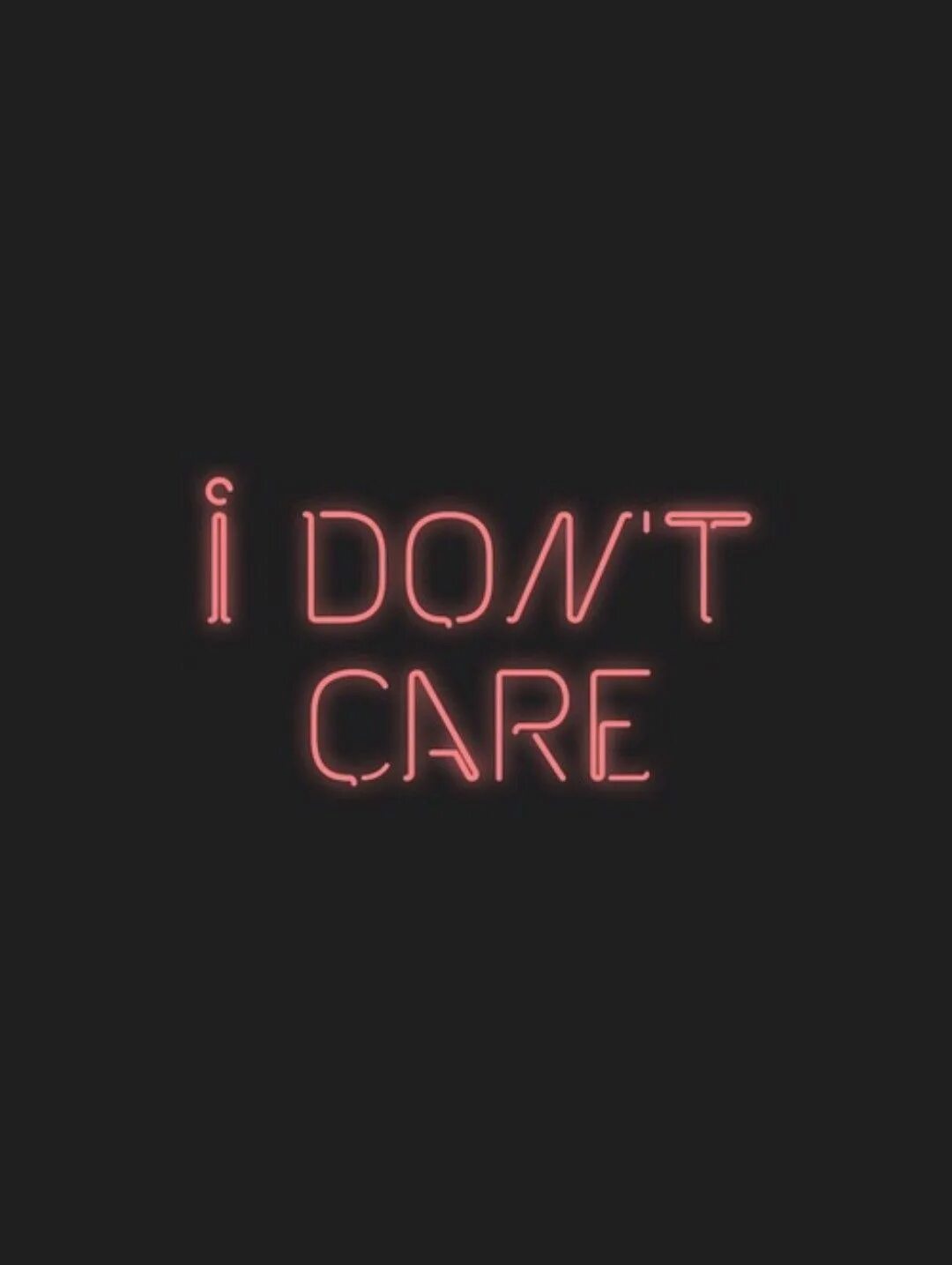 I DON'T
CARE